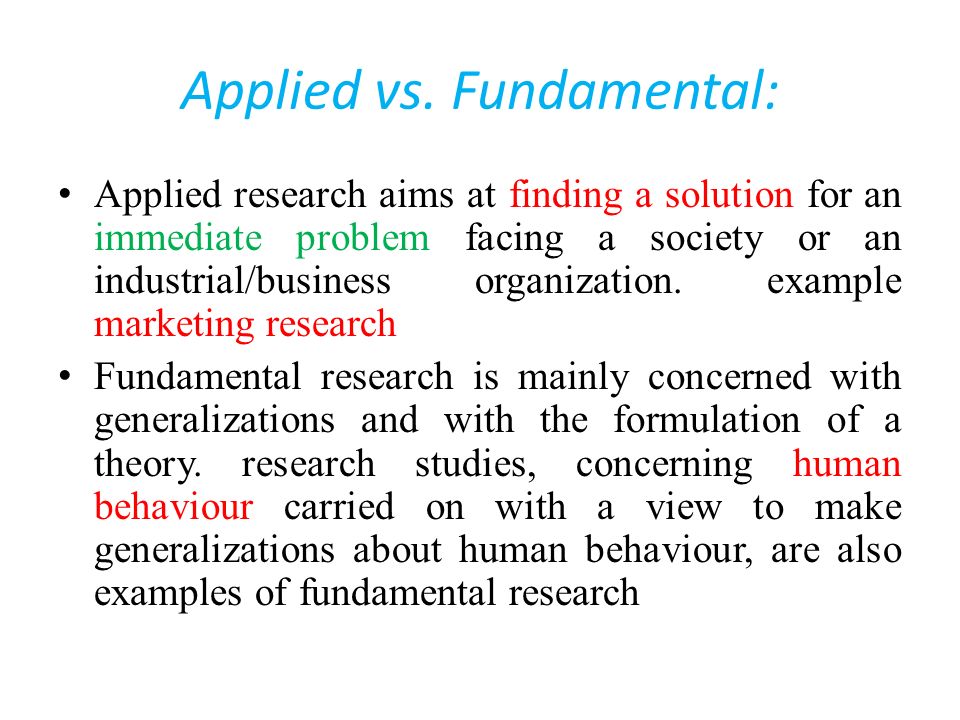 Applied vs. Fundamental:

• Applied research aims at finding a solution for an immediate problem facing a society or an industrial/business organization. example marketing research

• Fundamental research is mainly concerned with generalizations and with the formulation of a theory. research studies, concerning human behaviour carried on with a view to make generalizations about human behaviour, are also examples of fundamental research